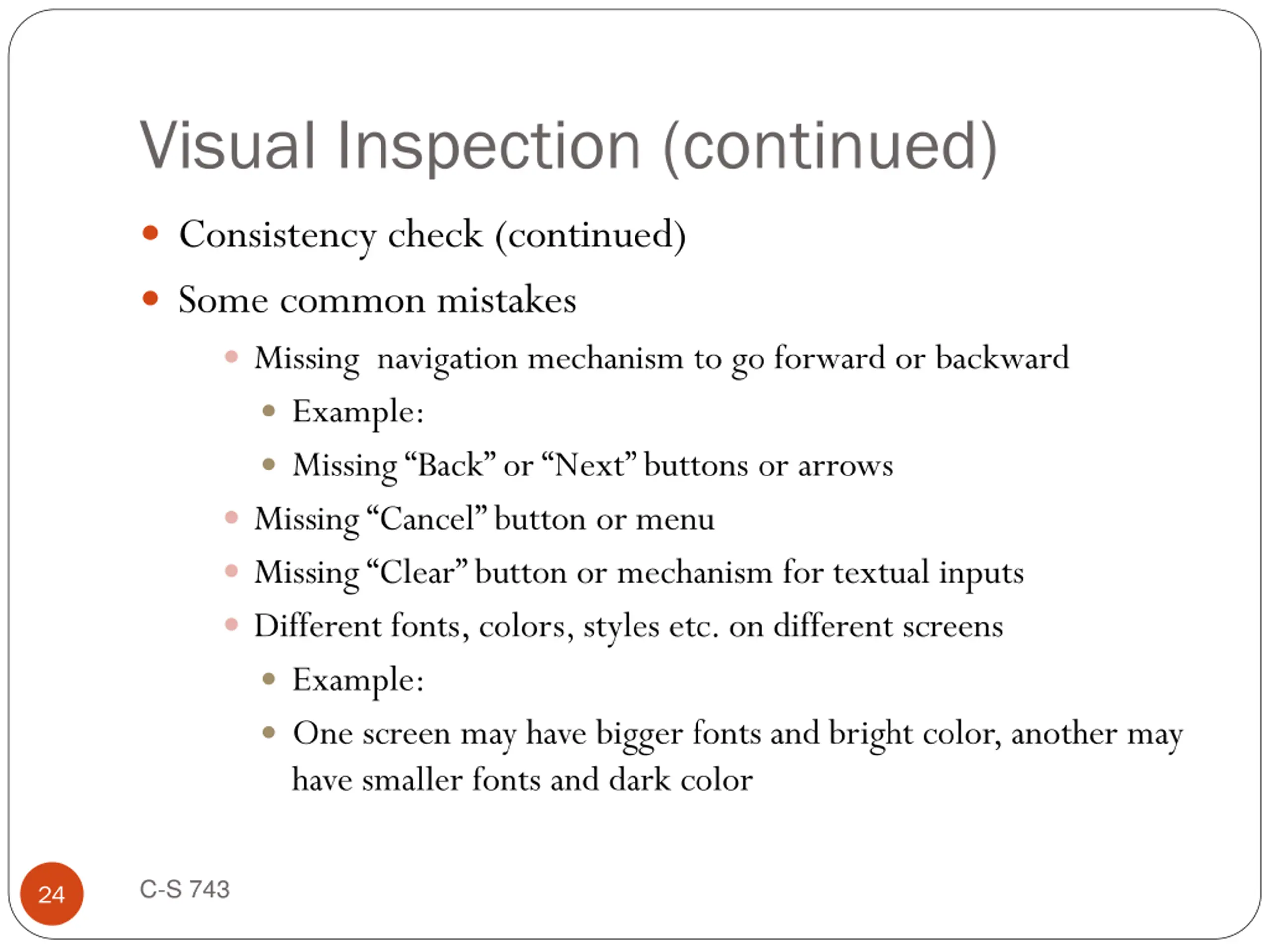 Visual Inspection (continued)

- Consistency check (continued)
- Some common mistakes
  - Missing navigation mechanism to go forward or backward
    - Example:
    - Missing “Back” or “Next” buttons or arrows
  - Missing “Cancel” button or menu
  - Missing “Clear” button or mechanism for textual inputs
  - Different fonts, colors, styles etc. on different screens
    - Example:
    - One screen may have bigger fonts and bright color, another may have smaller fonts and dark color

24

C-S 743